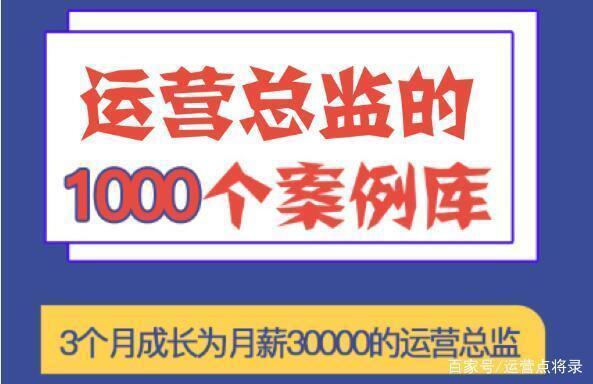 运营总监的
1000个案例库

3个月成长为月薪30000的运营总监

百家号/运营点将录